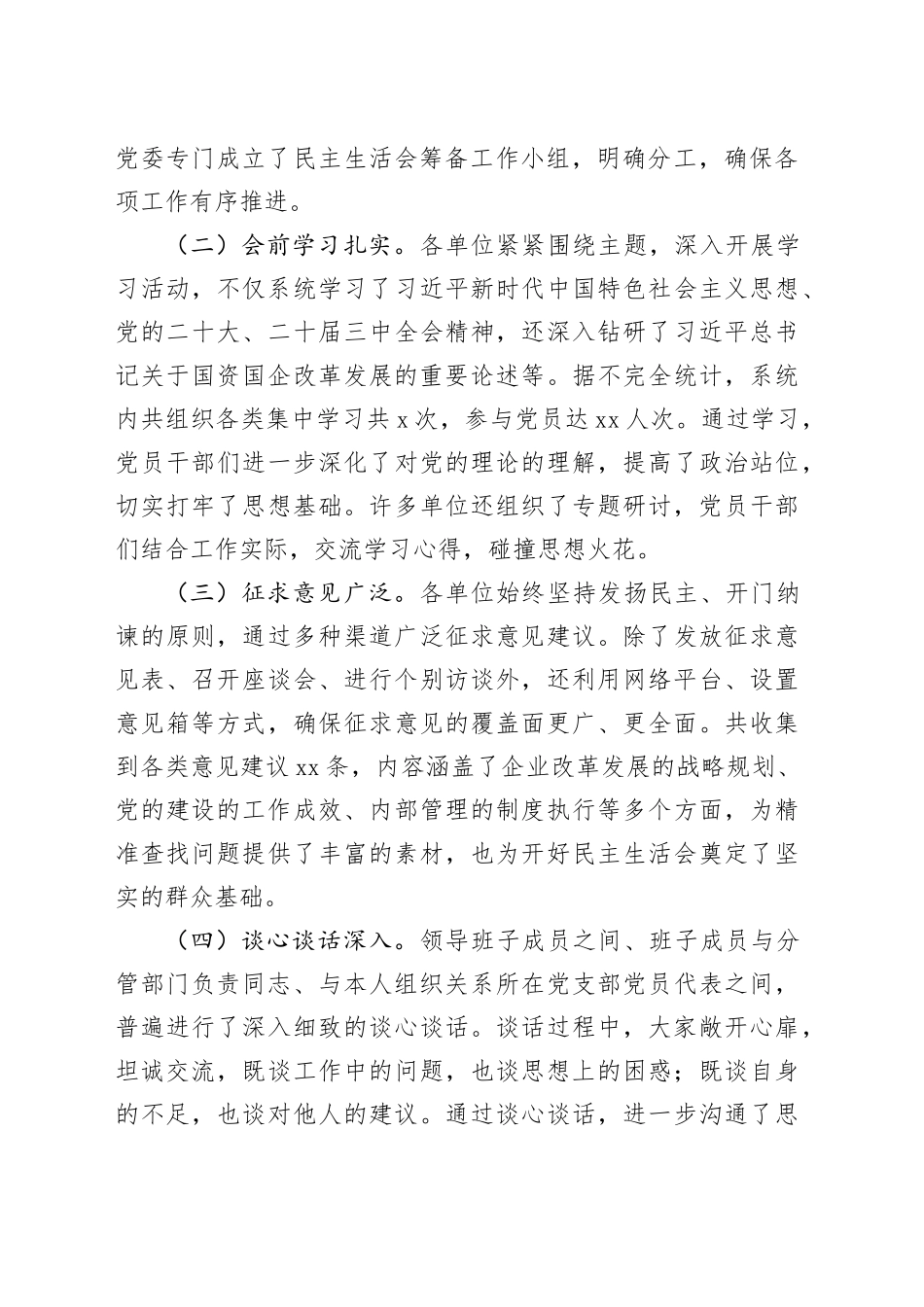 党委专门成立了民主生活会筹备工作小组，明确分工，确保各项工作有序推进。

（二）会前学习扎实。各单位紧紧围绕主题，深入开展学习活动，不仅系统学习了习近平新时代中国特色社会主义思想、党的二十大、二十届三中全会精神，还深入钻研了习近平总书记关于国资国企改革发展的重要论述等。据不完全统计，系统内共组织各类集中学习共 x 次，参与党员达 xx 人次。通过学习，党员干部们进一步深化了对党的理论的理解，提高了政治站位，切实打牢了思想基础。许多单位还组织了专题研讨，党员干部们结合工作实际，交流学习心得，碰撞思想火花。

（三）征求意见广泛。各单位始终坚持发扬民主、开门纳谏的原则，通过多种渠道广泛征求意见建议。除了发放征求意见表、召开座谈会、进行个别访谈外，还利用网络平台、设置意见箱等方式，确保征求意见的覆盖面更广、更全面。共收集到各类意见建议 xx 条，内容涵盖了企业改革发展的战略规划、党的建设的工作成效、内部管理的制度执行等多个方面，为精准查找问题提供了丰富的素材，也为开好民主生活会奠定了坚实的群众基础。

（四）谈心谈话深入。领导班子成员之间、班子成员与分管部门负责同志、与本人组织关系所在党支部党员代表之间，普遍进行了深入细致的谈心谈话。谈话过程中，大家敞开心扉，坦诚交流，既谈工作中的问题，也谈思想上的困惑；既谈自身的不足，也谈对他人的建议。通过谈心谈话，进一步沟通了思